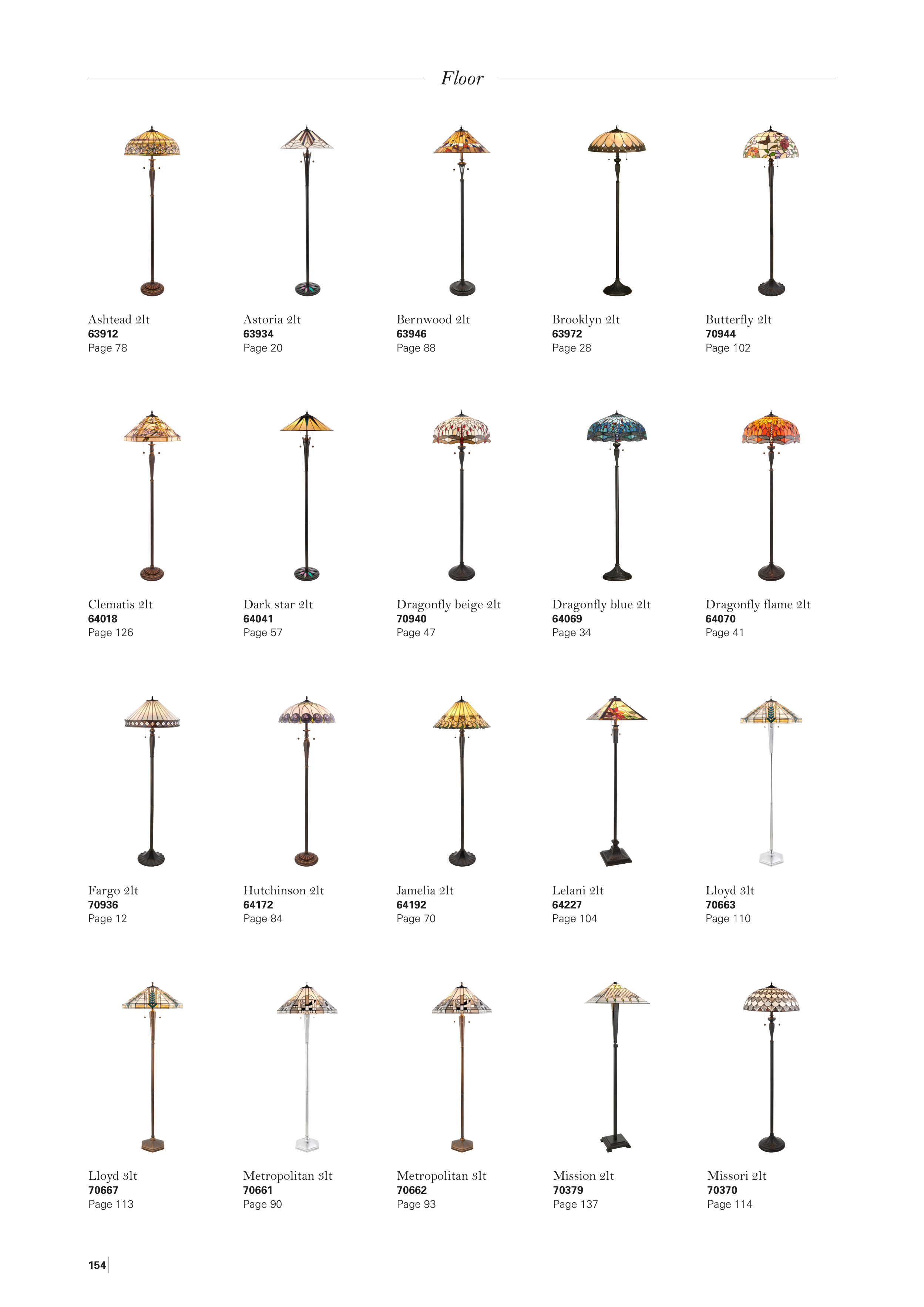 Floor

Ashtead 2lt
63912
Page 78

Astoria 2lt
63934
Page 20

Bernwood 2lt
63946
Page 88

Brooklyn 2lt
63972
Page 28

Butterfly 2lt
70944
Page 102

Clematis 2lt
64018
Page 126

Dark star 2lt
64041
Page 57

Dragonfly beige 2lt
70940
Page 47

Dragonfly blue 2lt
64069
Page 34

Dragonfly flame 2lt
64070
Page 41

Fargo 2lt
70936
Page 12

Hutchinson 2lt
64172
Page 84

Jamelia 2lt
64192
Page 70

Lelani 2lt
64227
Page 104

Lloyd 3lt
70663
Page 110

Lloyd 3lt
70667
Page 113

Metropolitan 3lt
70661
Page 90

Metropolitan 3lt
70662
Page 93

Mission 2lt
70379
Page 137

Missori 2lt
70370
Page 114

154